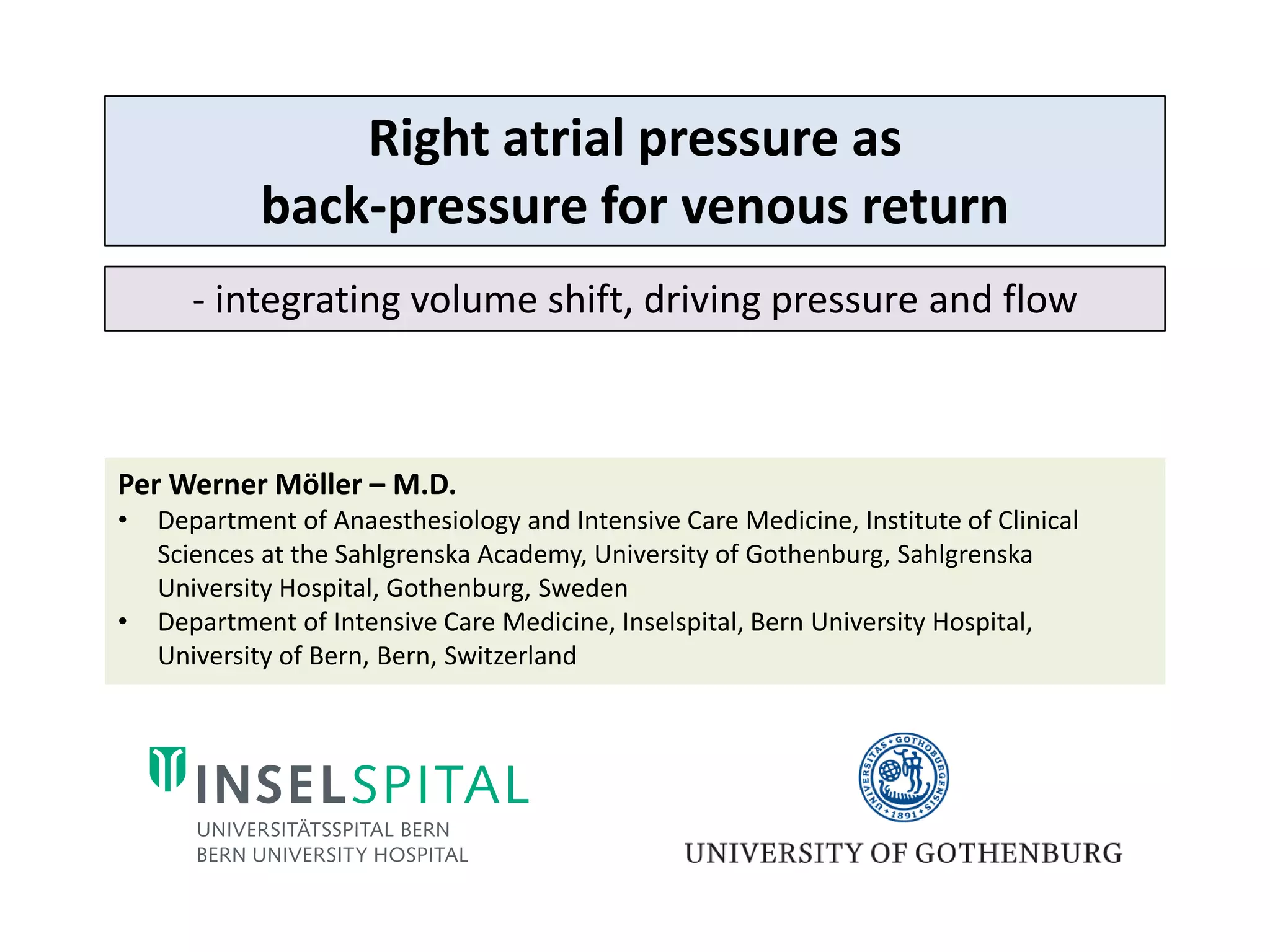 Right atrial pressure as back-pressure for venous return

- integrating volume shift, driving pressure and flow

Per Werner Möller – M.D.
• Department of Anaesthesiology and Intensive Care Medicine, Institute of Clinical Sciences at the Sahlgrenska Academy, University of Gothenburg, Sahlgrenska University Hospital, Gothenburg, Sweden
• Department of Intensive Care Medicine, Inselspital, Bern University Hospital, University of Bern, Bern, Switzerland

INSELSPITAL
UNIVERSITÄTSSPITAL BERN
BERN UNIVERSITY HOSPITAL

UNIVERSITAS GOTHOBURGENSIS 1891

UNIVERSITY OF GOTHENBURG